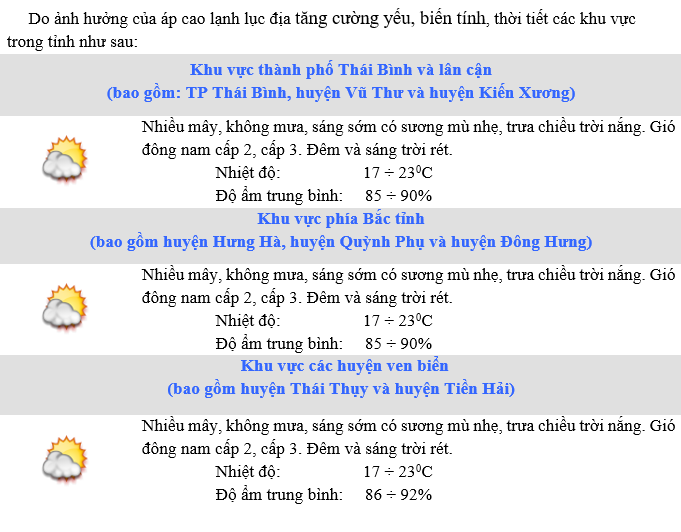 Do ảnh hưởng của áp cao lạnh lục địa tăng cường yếu, biến tính, thời tiết các khu vực trong tỉnh như sau:

Khu vực thành phố Thái Bình và lân cận
(bao gồm: TP Thái Bình, huyện Vũ Thư và huyện Kiến Xương)

Nhiều mây, không mưa, sáng sớm có sương mù nhẹ, trưa chiều trời nắng. Gió đông nam cấp 2, cấp 3. Đêm và sáng trời rét.
Nhiệt độ: $17 \div 23^0$C
Độ ẩm trung bình: $85 \div 90\%$

Khu vực phía Bắc tỉnh
(bao gồm huyện Hưng Hà, huyện Quỳnh Phụ và huyện Đông Hưng)

Nhiều mây, không mưa, sáng sớm có sương mù nhẹ, trưa chiều trời nắng. Gió đông nam cấp 2, cấp 3. Đêm và sáng trời rét.
Nhiệt độ: $17 \div 23^0$C
Độ ẩm trung bình: $85 \div 90\%$

Khu vực các huyện ven biển
(bao gồm huyện Thái Thụy và huyện Tiền Hải)

Nhiều mây, không mưa, sáng sớm có sương mù nhẹ, trưa chiều trời nắng. Gió đông nam cấp 2, cấp 3. Đêm và sáng trời rét.
Nhiệt độ: $17 \div 23^0$C
Độ ẩm trung bình: $86 \div 92\%$